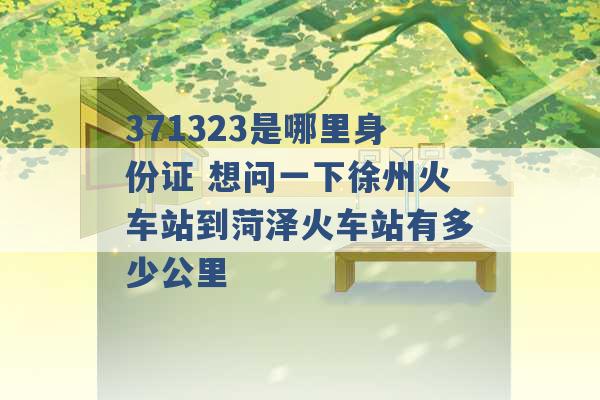 371323是哪里身份证 想问一下徐州火车站到菏泽火车站有多少公里